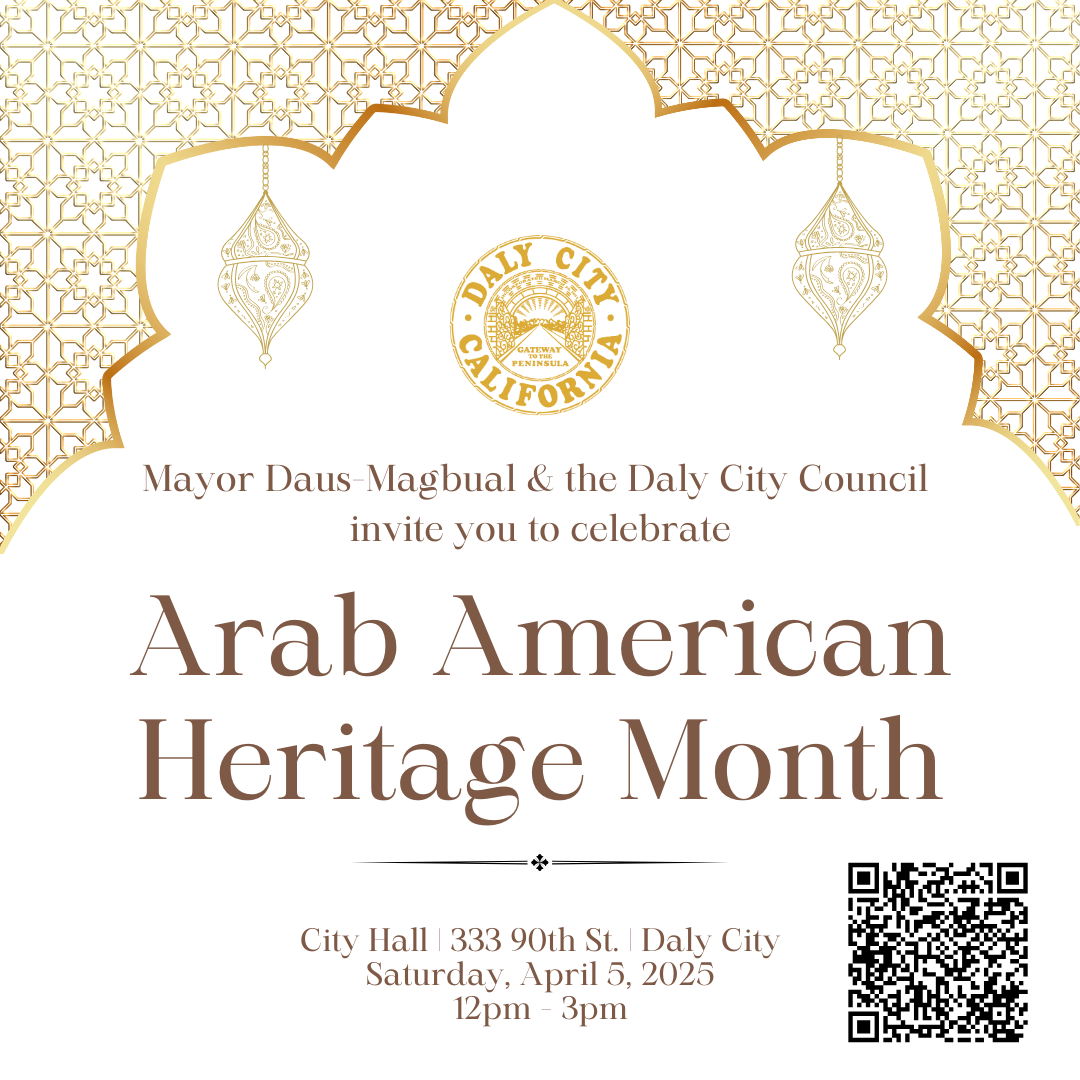 DALY CITY
GATEWAY TO THE PENINSULA
CALIFORNIA

Mayor Daus-Magbual & the Daly City Council invite you to celebrate

Arab American Heritage Month

City Hall | 333 90th St. | Daly City
Saturday, April 5, 2025
12pm - 3pm